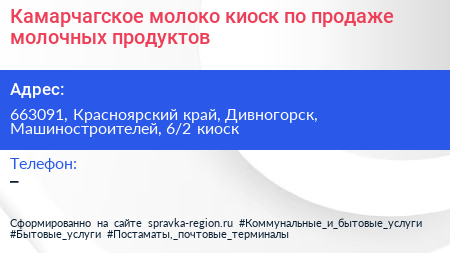 Камарчагское молоко киоск по продаже молочных продуктов

Адрес:

663091, Красноярский край, Дивногорск, Машиностроителей, 6/2 киоск

Телефон:

–

Сформированно на сайте spravka-region.ru #Коммунальные_и_бытовые_услуги #Бытовые_услуги #Постаматы,_почтовые_терминалы